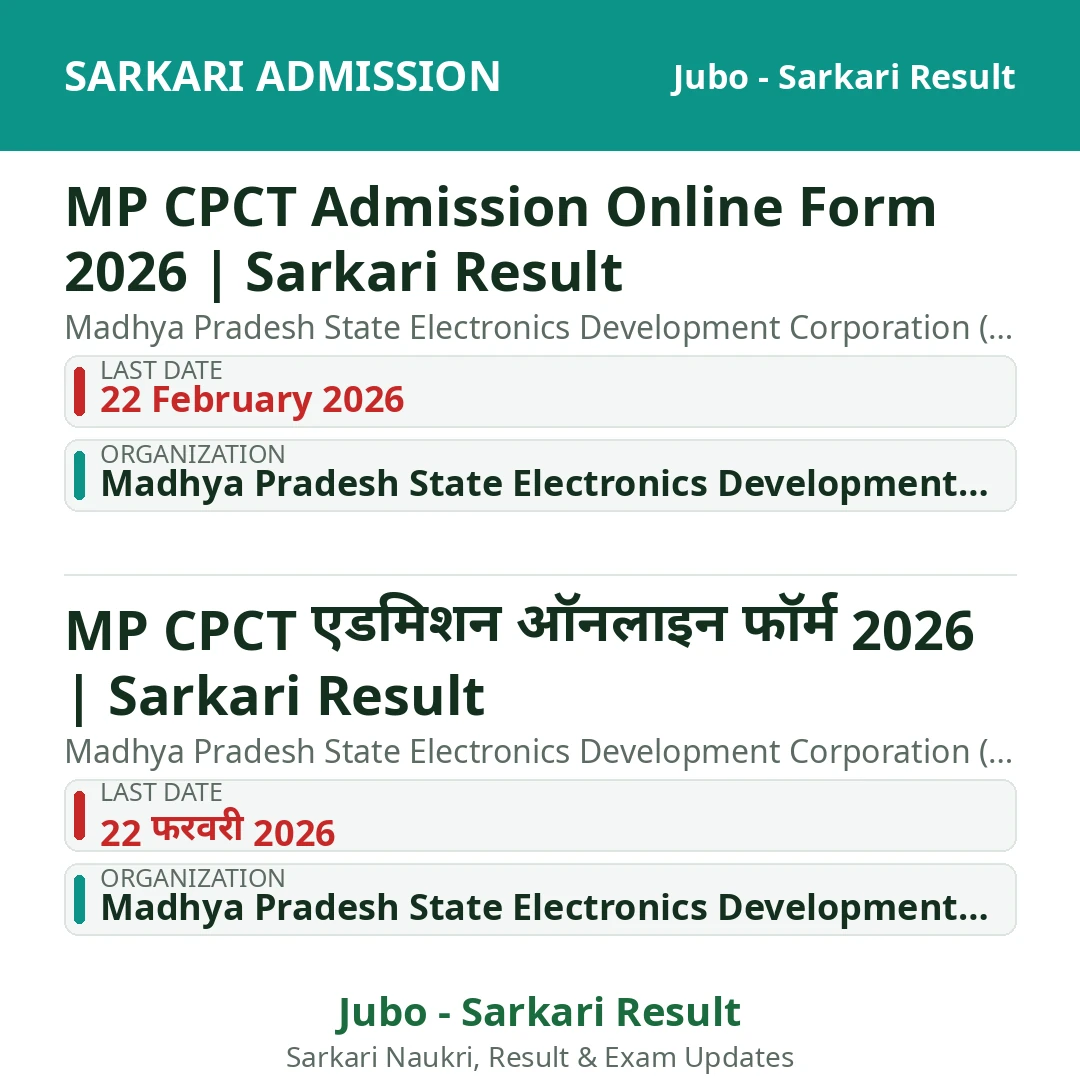 SARKARI ADMISSION

Jubo - Sarkari Result

MP CPCT Admission Online Form 2026 | Sarkari Result

Madhya Pradesh State Electronics Development Corporation (...

LAST DATE
22 February 2026

ORGANIZATION
Madhya Pradesh State Electronics Development...

MP CPCT एडमिशन ऑनलाइन फॉर्म 2026 | Sarkari Result

Madhya Pradesh State Electronics Development Corporation (...

LAST DATE
22 फरवरी 2026

ORGANIZATION
Madhya Pradesh State Electronics Development...

Jubo - Sarkari Result

Sarkari Naukri, Result & Exam Updates